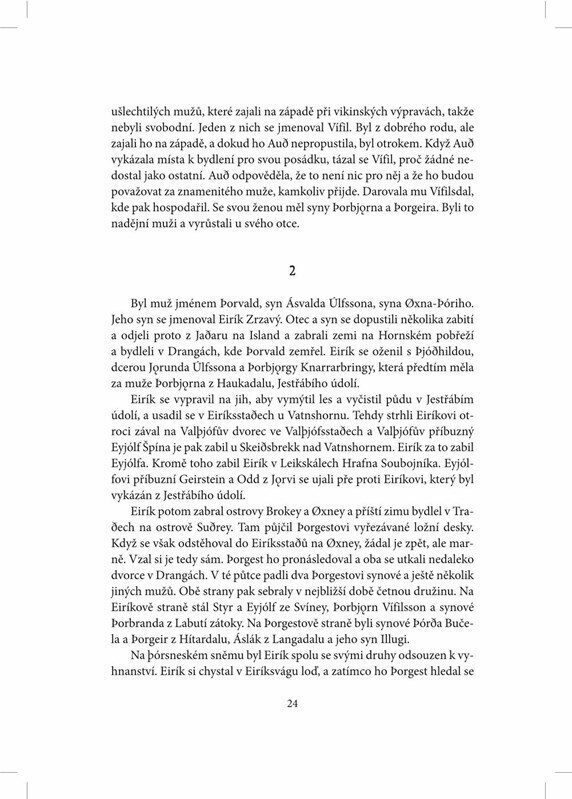 ušlechtilých mužů, které zajali na západě při vikinských výpravách, takže nebyli svobodní. Jeden z nich se jmenoval Vífil. Byl z dobrého rodu, ale zajali ho na západě, a dokud ho Auð nepropustila, byl otrokem. Když Auð vykázala místa k bydlení pro svou posádku, tázal se Vífil, proč žádné nedostal jako ostatní. Auð odpověděla, že to není nic pro něj a že ho budou považovat za znamenitého muže, kamkoliv přijde. Darovala mu Vífilsdal, kde pak hospodařil. Se svou ženou měl syny Þorbjǫrna a Þorgeira. Byli to nadějní muži a vyrůstali u svého otce.

2

Byl muž jménem Þorvald, syn Ásvalda Úlfssona, syna Øxna-Þóriho. Jeho syn se jmenoval Eirík Zrzavý. Otec a syn se dopustili několika zabití a odjeli proto z Jaðaru na Island a zabrali zemi na Hornském pobřeží a bydleli v Drangách, kde Þorvald zemřel. Eirík se oženil s Þjóðhildou, dcerou Jǫrunda Úlfssona a Þorbjǫrgy Knarrarbringy, která předtím měla za muže Þorbjǫrna z Haukadalu, Jestřábího údolí.

Eirík se vypravil na jih, aby vymýtil les a vyčistil půdu v Jestřábím údolí, a usadil se v Eiríksstaðech u Vatnshornu. Tehdy strhli Eiríkovi otroci zával na Valþjófův dvorec ve Valþjófsstaðech a Valþjófův příbuzný Eyjólf Špína je pak zabil u Skeiðsbrekk nad Vatnshornem. Eirík za to zabil Eyjólfa. Kromě toho zabil Eirík v Leikskálech Hrafna Soubojníka. Eyjólfovi příbuzní Geirstein a Odd z Jǫrvi se ujali pře proti Eiríkovi, který byl vykázán z Jestřábího údolí.

Eirík potom zabral ostrovy Brokey a Øxney a příští zimu bydlel v Traðech na ostrově Suðrey. Tam půjčil Þorgestovi vyřezávané ložní desky. Když se však odstěhoval do Eiríksstaðů na Øxney, žádal je zpět, ale marně. Vzal si je tedy sám. Þorgest ho pronásledoval a oba se utkali nedaleko dvorce v Drangách. V té půtce padli dva Þorgestovi synové a ještě několik jiných mužů. Obě strany pak sebraly v nejbližší době četnou družinu. Na Eiríkově straně stál Styr a Eyjólf ze Svíney, Þorbjǫrn Vífilsson a synové Þorbranda z Labutí zátoky. Na Þorgestově straně byli synové Þórða Bučela a Þorgeir z Hítardalu, Áslák z Langadalu a jeho syn Illugi.

Na þórsneském sněmu byl Eirík spolu se svými druhy odsouzen k vyhnanství. Eirík si chystal v Eiríksvágu loď, a zatímco ho Þorgest hledal se

24